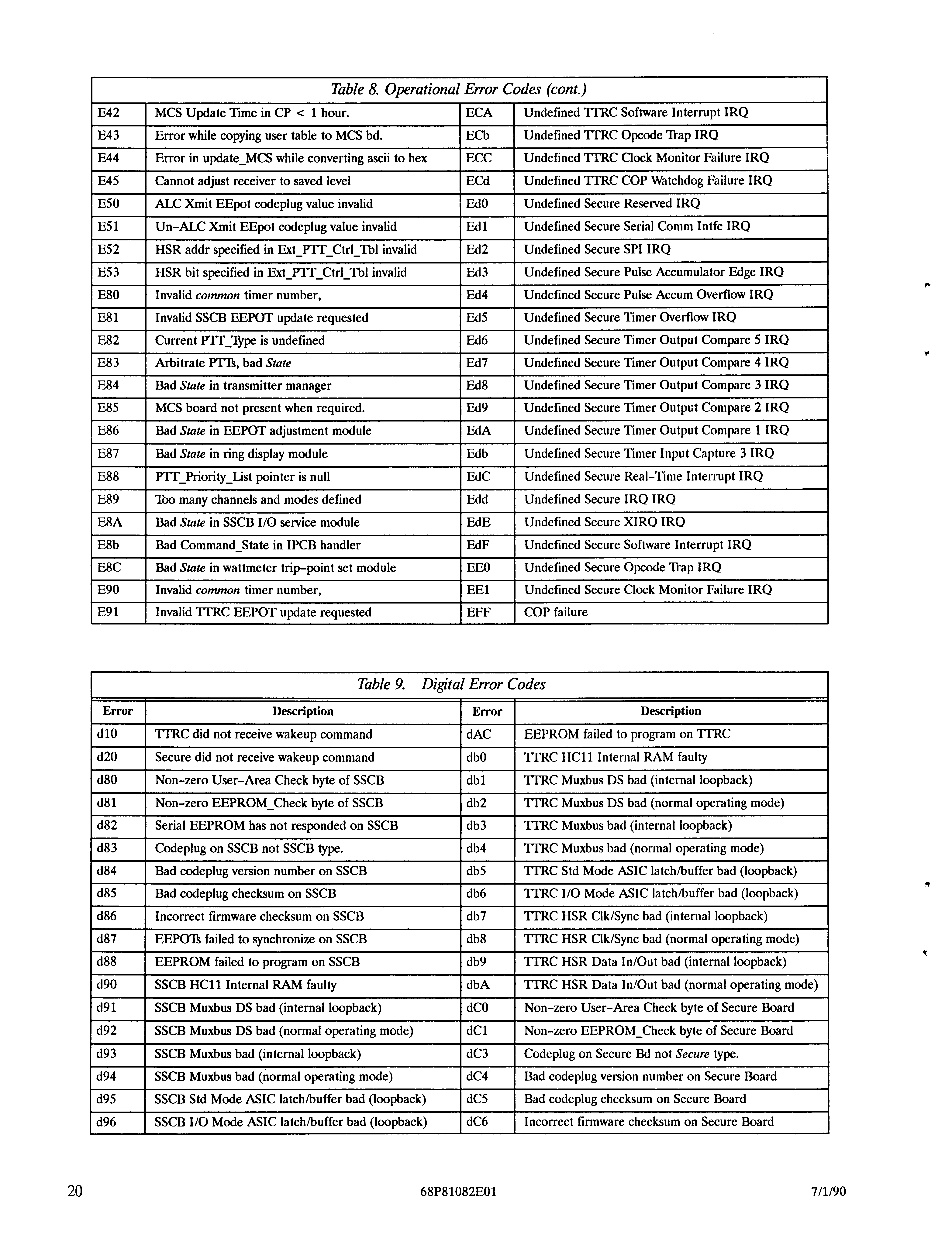 Table 8. Operational Error Codes (cont.)

| | | | |
|---|---|---|---|
| E42 | MCS Update Time in CP < 1 hour. | ECA | Undefined TTRC Software Interrupt IRQ |
| E43 | Error while copying user table to MCS bd. | ECb | Undefined TTRC Opcode Trap IRQ |
| E44 | Error in update_MCS while converting ascii to hex | ECC | Undefined TTRC Clock Monitor Failure IRQ |
| E45 | Cannot adjust receiver to saved level | ECd | Undefined TTRC COP Watchdog Failure IRQ |
| E50 | ALC Xmit EEpot codeplug value invalid | Ed0 | Undefined Secure Reserved IRQ |
| E51 | Un-ALC Xmit EEpot codeplug value invalid | Ed1 | Undefined Secure Serial Comm Intfc IRQ |
| E52 | HSR addr specified in Ext_PTT_Ctrl_Tbl invalid | Ed2 | Undefined Secure SPI IRQ |
| E53 | HSR bit specified in Ext_PTT_Ctrl_Tbl invalid | Ed3 | Undefined Secure Pulse Accumulator Edge IRQ |
| E80 | Invalid common timer number, | Ed4 | Undefined Secure Pulse Accum Overflow IRQ |
| E81 | Invalid SSCB EEPOT update requested | Ed5 | Undefined Secure Timer Overflow IRQ |
| E82 | Current PTT_Type is undefined | Ed6 | Undefined Secure Timer Output Compare 5 IRQ |
| E83 | Arbitrate PTTs, bad State | Ed7 | Undefined Secure Timer Output Compare 4 IRQ |
| E84 | Bad State in transmitter manager | Ed8 | Undefined Secure Timer Output Compare 3 IRQ |
| E85 | MCS board not present when required. | Ed9 | Undefined Secure Timer Output Compare 2 IRQ |
| E86 | Bad State in EEPOT adjustment module | EdA | Undefined Secure Timer Output Compare 1 IRQ |
| E87 | Bad State in ring display module | Edb | Undefined Secure Timer Input Capture 3 IRQ |
| E88 | PTT_Priority_List pointer is null | EdC | Undefined Secure Real-Time Interrupt IRQ |
| E89 | Too many channels and modes defined | Edd | Undefined Secure IRQ IRQ |
| E8A | Bad State in SSCB I/O service module | EdE | Undefined Secure XIRQ IRQ |
| E8b | Bad Command_State in IPCB handler | EdF | Undefined Secure Software Interrupt IRQ |
| E8C | Bad State in wattmeter trip-point set module | EE0 | Undefined Secure Opcode Trap IRQ |
| E90 | Invalid common timer number, | EE1 | Undefined Secure Clock Monitor Failure IRQ |
| E91 | Invalid TTRC EEPOT update requested | EFF | COP failure |

Table 9. Digital Error Codes

| Error | Description | Error | Description |
|---|---|---|---|
| d10 | TTRC did not receive wakeup command | dAC | EEPROM failed to program on TTRC |
| d20 | Secure did not receive wakeup command | db0 | TTRC HC11 Internal RAM faulty |
| d80 | Non-zero User-Area Check byte of SSCB | db1 | TTRC Muxbus DS bad (internal loopback) |
| d81 | Non-zero EEPROM_Check byte of SSCB | db2 | TTRC Muxbus DS bad (normal operating mode) |
| d82 | Serial EEPROM has not responded on SSCB | db3 | TTRC Muxbus bad (internal loopback) |
| d83 | Codeplug on SSCB not SSCB type. | db4 | TTRC Muxbus bad (normal operating mode) |
| d84 | Bad codeplug version number on SSCB | db5 | TTRC Std Mode ASIC latch/buffer bad (loopback) |
| d85 | Bad codeplug checksum on SSCB | db6 | TTRC I/O Mode ASIC latch/buffer bad (loopback) |
| d86 | Incorrect firmware checksum on SSCB | db7 | TTRC HSR Clk/Sync bad (internal loopback) |
| d87 | EEPOTs failed to synchronize on SSCB | db8 | TTRC HSR Clk/Sync bad (normal operating mode) |
| d88 | EEPROM failed to program on SSCB | db9 | TTRC HSR Data In/Out bad (internal loopback) |
| d90 | SSCB HC11 Internal RAM faulty | dbA | TTRC HSR Data In/Out bad (normal operating mode) |
| d91 | SSCB Muxbus DS bad (internal loopback) | dC0 | Non-zero User-Area Check byte of Secure Board |
| d92 | SSCB Muxbus DS bad (normal operating mode) | dC1 | Non-zero EEPROM_Check byte of Secure Board |
| d93 | SSCB Muxbus bad (internal loopback) | dC3 | Codeplug on Secure Bd not Secure type. |
| d94 | SSCB Muxbus bad (normal operating mode) | dC4 | Bad codeplug version number on Secure Board |
| d95 | SSCB Std Mode ASIC latch/buffer bad (loopback) | dC5 | Bad codeplug checksum on Secure Board |
| d96 | SSCB I/O Mode ASIC latch/buffer bad (loopback) | dC6 | Incorrect firmware checksum on Secure Board |

20 68P81082E01 7/1/90